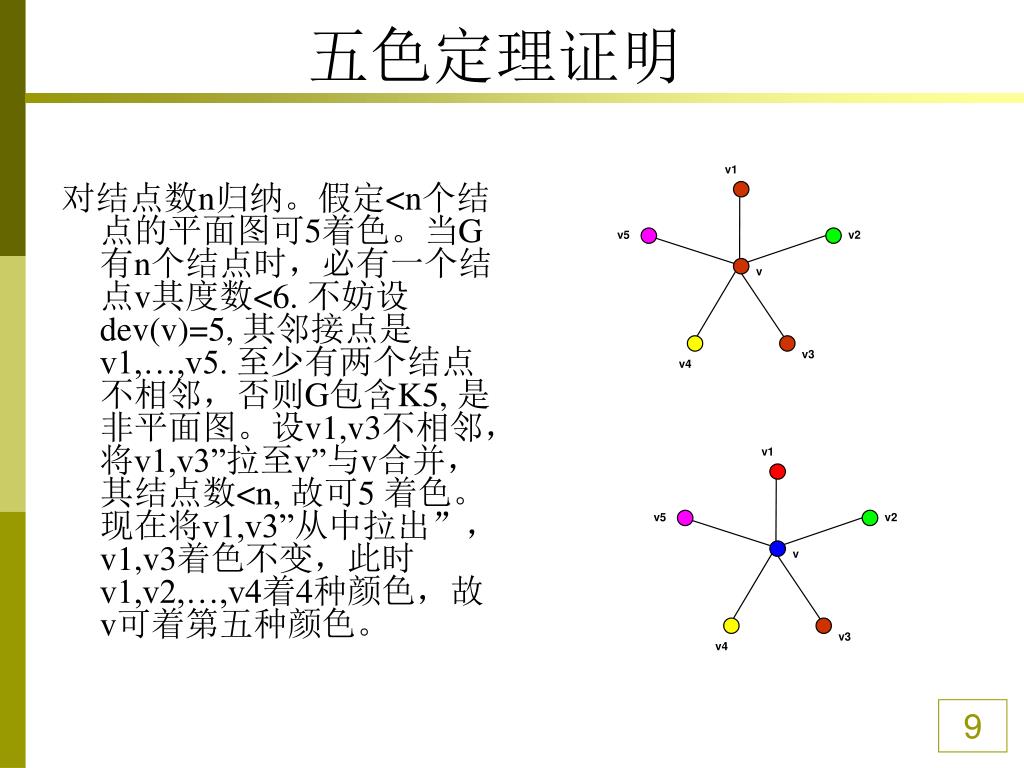 五色定理证明

对结点数n归纳。假定<n个结点的平面图可5着色。当G有n个结点时，必有一个结点v其度数<6. 不妨设dev(v)=5, 其邻接点是v1,…,v5. 至少有两个结点不相邻，否则G包含K5, 是非平面图。设v1,v3不相邻，将v1,v3”拉至v”与v合并，其结点数<n, 故可5 着色。现在将v1,v3”从中拉出”，v1,v3着色不变，此时v1,v2,…,v4着4种颜色，故v可着第五种颜色。

v1
v5
v2
v
v4
v3

v1
v5
v2
v
v4
v3

9